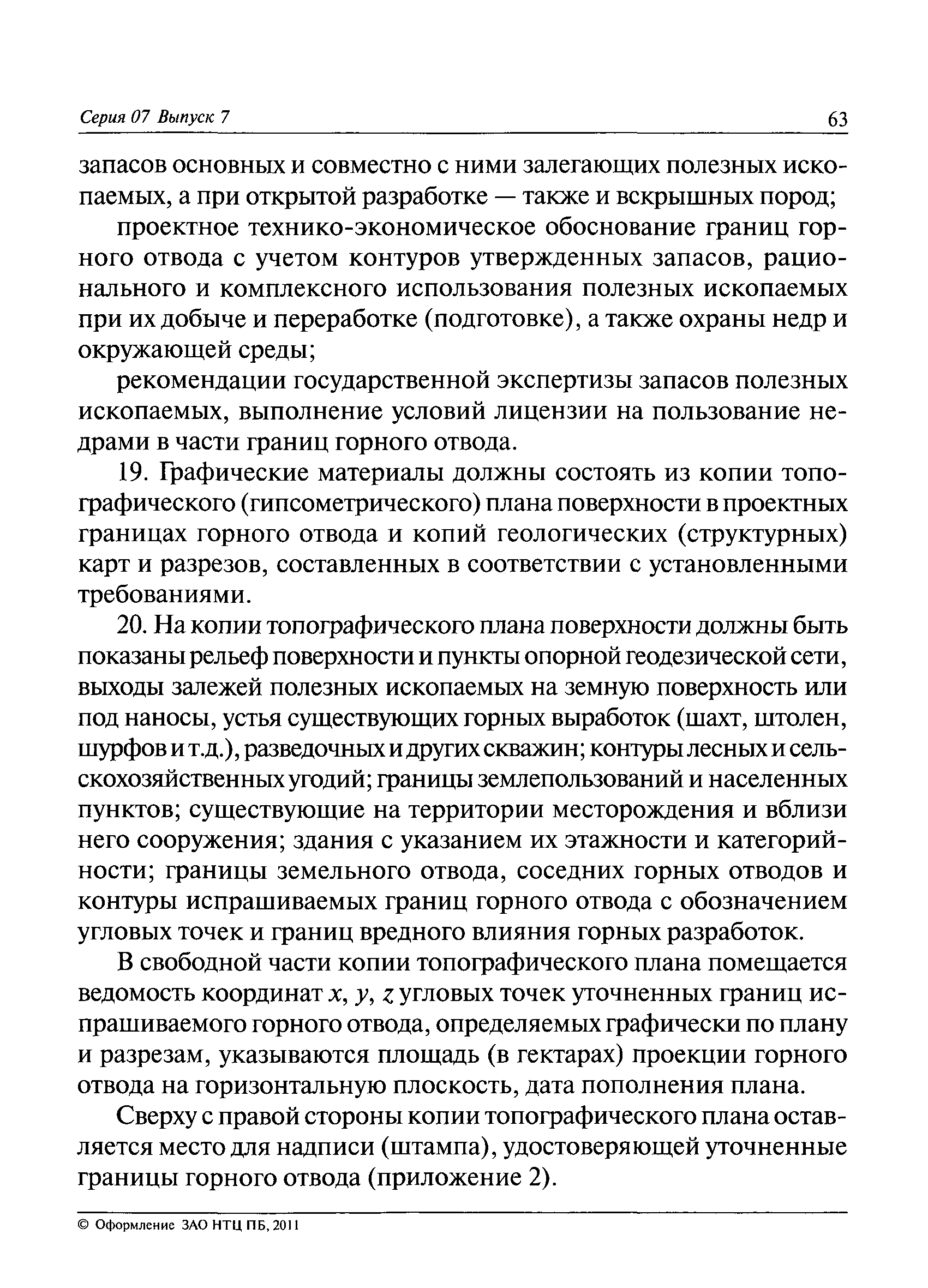 Серия 07 Выпуск 7

63

запасов основных и совместно с ними залегающих полезных ископаемых, а при открытой разработке — также и вскрышных пород;

проектное технико-экономическое обоснование границ горного отвода с учетом контуров утвержденных запасов, рационального и комплексного использования полезных ископаемых при их добыче и переработке (подготовке), а также охраны недр и окружающей среды;

рекомендации государственной экспертизы запасов полезных ископаемых, выполнение условий лицензии на пользование недрами в части границ горного отвода.

19. Графические материалы должны состоять из копии топографического (гипсометрического) плана поверхности в проектных границах горного отвода и копий геологических (структурных) карт и разрезов, составленных в соответствии с установленными требованиями.

20. На копии топографического плана поверхности должны быть показаны рельеф поверхности и пункты опорной геодезической сети, выходы залежей полезных ископаемых на земную поверхность или под наносы, устья существующих горных выработок (шахт, штолен, шурфов и т.д.), разведочных и других скважин; контуры лесных и сельскохозяйственных угодий; границы землепользований и населенных пунктов; существующие на территории месторождения и вблизи него сооружения; здания с указанием их этажности и категорийности; границы земельного отвода, соседних горных отводов и контуры испрашиваемых границ горного отвода с обозначением угловых точек и границ вредного влияния горных разработок.

В свободной части копии топографического плана помещается ведомость координат $x$, $y$, $z$ угловых точек уточненных границ испрашиваемого горного отвода, определяемых графически по плану и разрезам, указываются площадь (в гектарах) проекции горного отвода на горизонтальную плоскость, дата пополнения плана.

Сверху с правой стороны копии топографического плана оставляется место для надписи (штампа), удостоверяющей уточненные границы горного отвода (приложение 2).

© Оформление ЗАО НТЦ ПБ, 2011